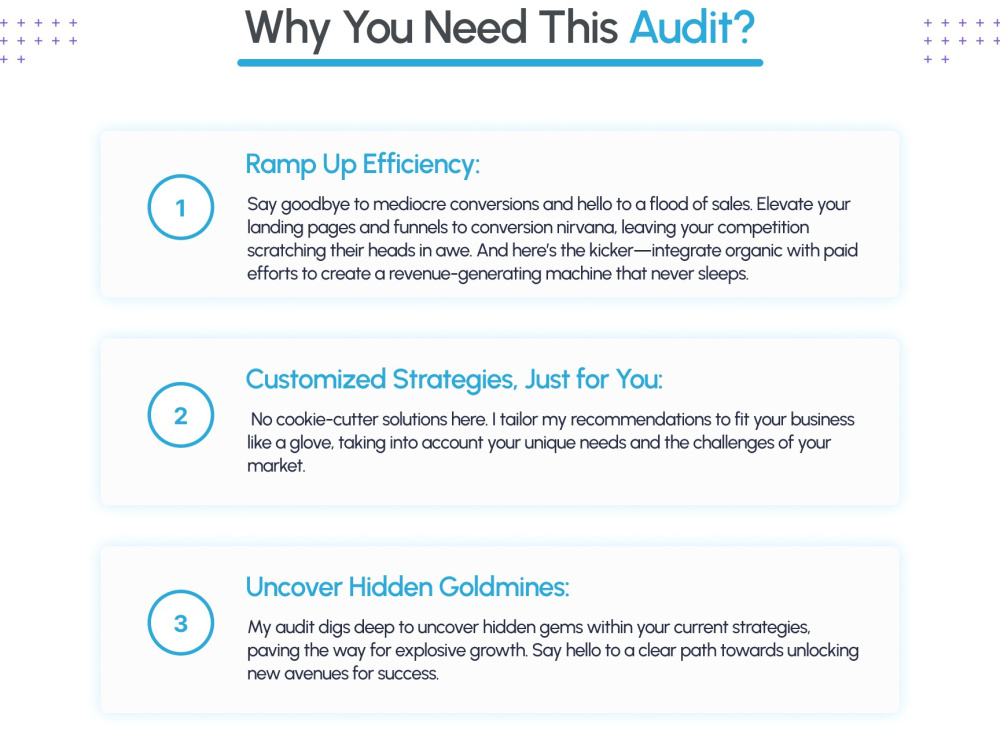 Why You Need This Audit?

1

Ramp Up Efficiency:

Say goodbye to mediocre conversions and hello to a flood of sales. Elevate your landing pages and funnels to conversion nirvana, leaving your competition scratching their heads in awe. And here's the kicker—integrate organic with paid efforts to create a revenue-generating machine that never sleeps.

2

Customized Strategies, Just for You:

No cookie-cutter solutions here. I tailor my recommendations to fit your business like a glove, taking into account your unique needs and the challenges of your market.

3

Uncover Hidden Goldmines:

My audit digs deep to uncover hidden gems within your current strategies, paving the way for explosive growth. Say hello to a clear path towards unlocking new avenues for success.